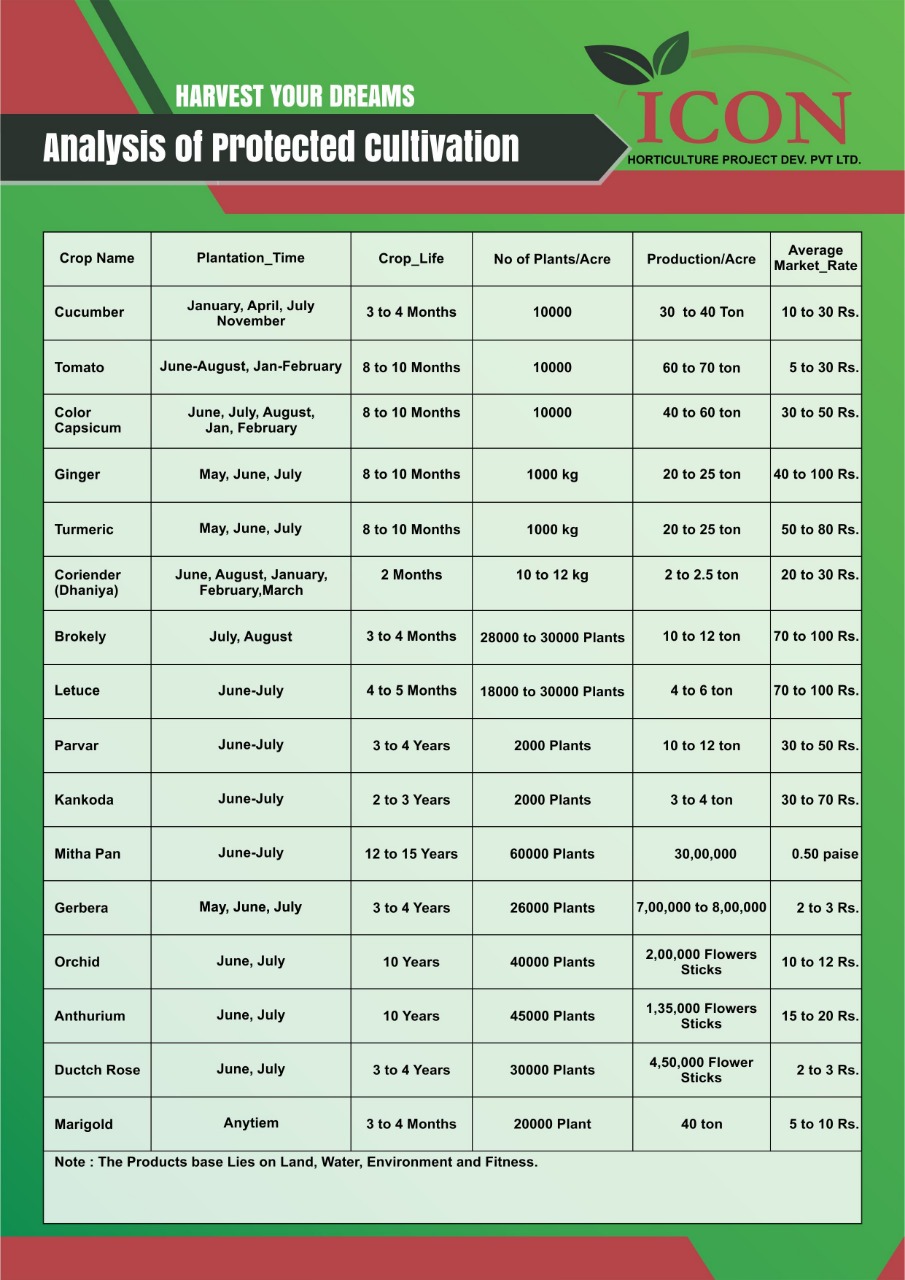 HARVEST YOUR DREAMS

Analysis of Protected Cultivation

ICON
HORTICULTURE PROJECT DEV. PVT LTD.

| Crop Name | Plantation_Time | Crop_Life | No of Plants/Acre | Production/Acre | Average Market_Rate |
|---|---|---|---|---|---|
| Cucumber | January, April, July November | 3 to 4 Months | 10000 | 30 to 40 Ton | 10 to 30 Rs. |
| Tomato | June-August, Jan-February | 8 to 10 Months | 10000 | 60 to 70 ton | 5 to 30 Rs. |
| Color Capsicum | June, July, August, Jan, February | 8 to 10 Months | 10000 | 40 to 60 ton | 30 to 50 Rs. |
| Ginger | May, June, July | 8 to 10 Months | 1000 kg | 20 to 25 ton | 40 to 100 Rs. |
| Turmeric | May, June, July | 8 to 10 Months | 1000 kg | 20 to 25 ton | 50 to 80 Rs. |
| Coriender (Dhaniya) | June, August, January, February,March | 2 Months | 10 to 12 kg | 2 to 2.5 ton | 20 to 30 Rs. |
| Brokely | July, August | 3 to 4 Months | 28000 to 30000 Plants | 10 to 12 ton | 70 to 100 Rs. |
| Letuce | June-July | 4 to 5 Months | 18000 to 30000 Plants | 4 to 6 ton | 70 to 100 Rs. |
| Parvar | June-July | 3 to 4 Years | 2000 Plants | 10 to 12 ton | 30 to 50 Rs. |
| Kankoda | June-July | 2 to 3 Years | 2000 Plants | 3 to 4 ton | 30 to 70 Rs. |
| Mitha Pan | June-July | 12 to 15 Years | 60000 Plants | 30,00,000 | 0.50 paise |
| Gerbera | May, June, July | 3 to 4 Years | 26000 Plants | 7,00,000 to 8,00,000 | 2 to 3 Rs. |
| Orchid | June, July | 10 Years | 40000 Plants | 2,00,000 Flowers Sticks | 10 to 12 Rs. |
| Anthurium | June, July | 10 Years | 45000 Plants | 1,35,000 Flowers Sticks | 15 to 20 Rs. |
| Ductch Rose | June, July | 3 to 4 Years | 30000 Plants | 4,50,000 Flower Sticks | 2 to 3 Rs. |
| Marigold | Anytiem | 3 to 4 Months | 20000 Plant | 40 ton | 5 to 10 Rs. |

Note : The Products base Lies on Land, Water, Environment and Fitness.